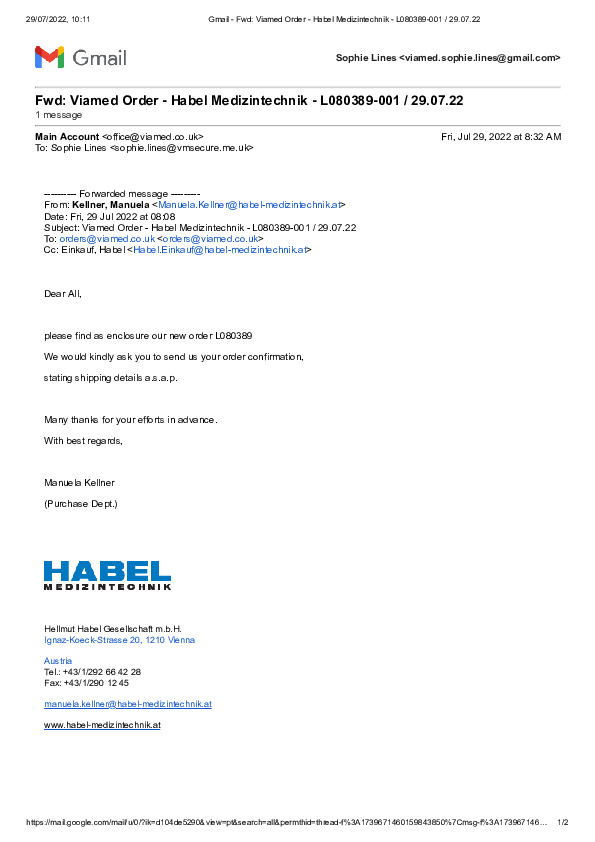 29/07/2022, 10:11 Gmail - Fwd: Viamed Order - Habel Medizintechnik - L080389-001 / 29.07.22

Gmail

Sophie Lines <viamed.sophie.lines@gmail.com>

Fwd: Viamed Order - Habel Medizintechnik - L080389-001 / 29.07.22
1 message

Main Account <office@viamed.co.uk> Fri, Jul 29, 2022 at 8:32 AM
To: Sophie Lines <sophie.lines@vmsecure.me.uk>

---------- Forwarded message ---------
From: Kellner, Manuela <Manuela.Kellner@habel-medizintechnik.at>
Date: Fri, 29 Jul 2022 at 08:08
Subject: Viamed Order - Habel Medizintechnik - L080389-001 / 29.07.22
To: orders@viamed.co.uk <orders@viamed.co.uk>
Cc: Einkauf, Habel <Habel.Einkauf@habel-medizintechnik.at>

Dear All,

please find as enclosure our new order L080389

We would kindly ask you to send us your order confirmation,

stating shipping details a.s.a.p.

Many thanks for your efforts in advance.

With best regards,

Manuela Kellner

(Purchase Dept.)

HABEL
MEDIZINTECHNIK

Hellmut Habel Gesellschaft m.b.H.
Ignaz-Koeck-Strasse 20, 1210 Vienna

Austria
Tel.: +43/1/292 66 42 28
Fax: +43/1/290 12 45

manuela.kellner@habel-medizintechnik.at

www.habel-medizintechnik.at

https://mail.google.com/mail/u/0/?ik=d104de5290&view=pt&search=all&permthid=thread-f%3A1739671460159843850%7Cmsg-f%3A173967146… 1/2